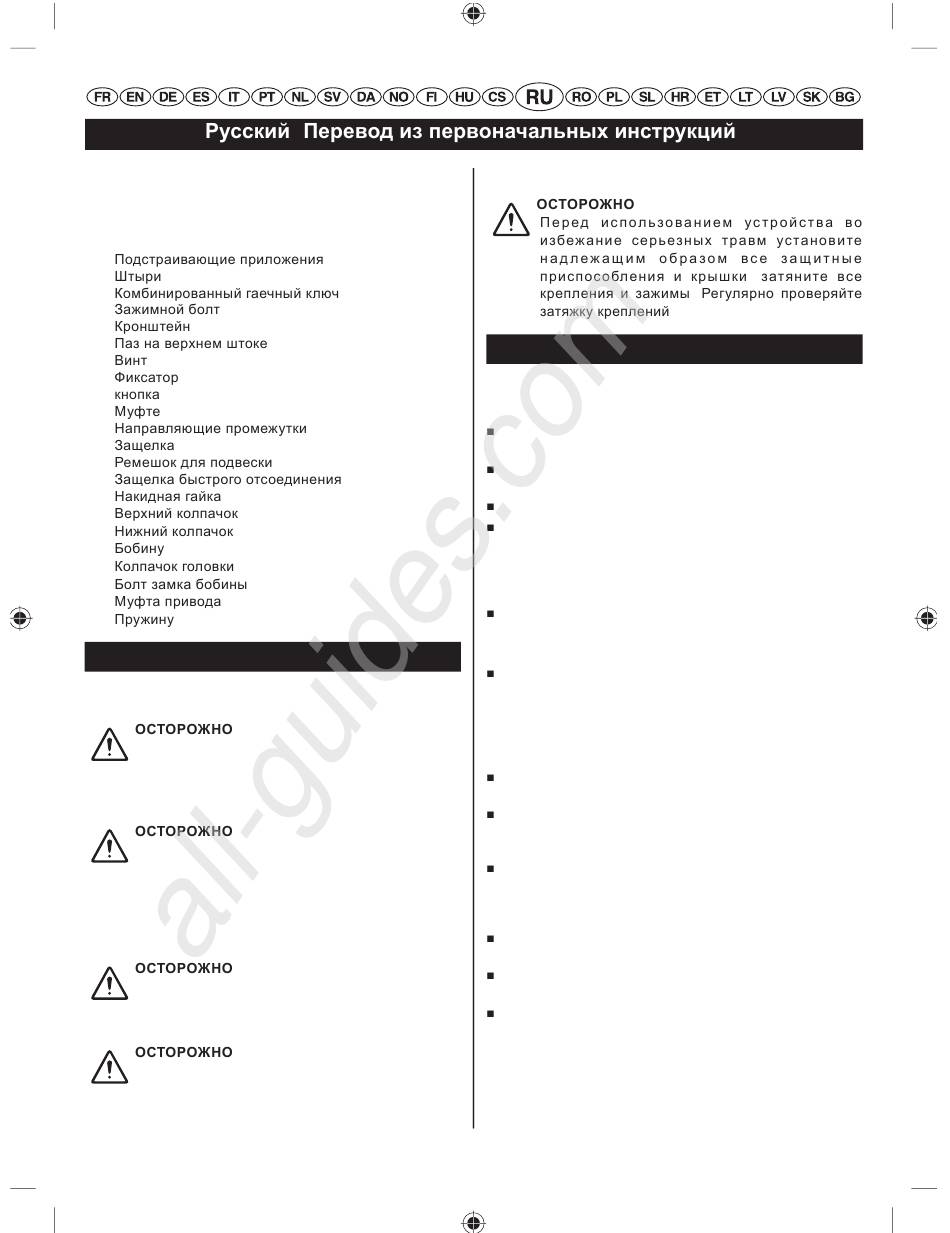 FR EN DE ES IT PT NL SV DA NO FI HU CS RU RO PL SL HR ET LT LV SK BG

Русский Перевод из первоначальных инструкций

Подстраивающие приложения
Штыри
Комбинированный гаечный ключ
Зажимной болт
Кронштейн
Паз на верхнем штоке
Винт
Фиксатор
кнопка
Муфте
Направляющие промежутки
Защелка
Ремешок для подвески
Защелка быстрого отсоединения
Накидная гайка
Верхний колпачок
Нижний колпачок
Бобину
Колпачок головки
Болт замка бобины
Муфта привода
Пружину

ОСТОРОЖНО

ОСТОРОЖНО

ОСТОРОЖНО

ОСТОРОЖНО

ОСТОРОЖНО
Перед использованием устройства во избежание серьезных травм установите надлежащим образом все защитные приспособления и крышки затяните все крепления и зажимы Регулярно проверяйте затяжку креплений

all-guides.com